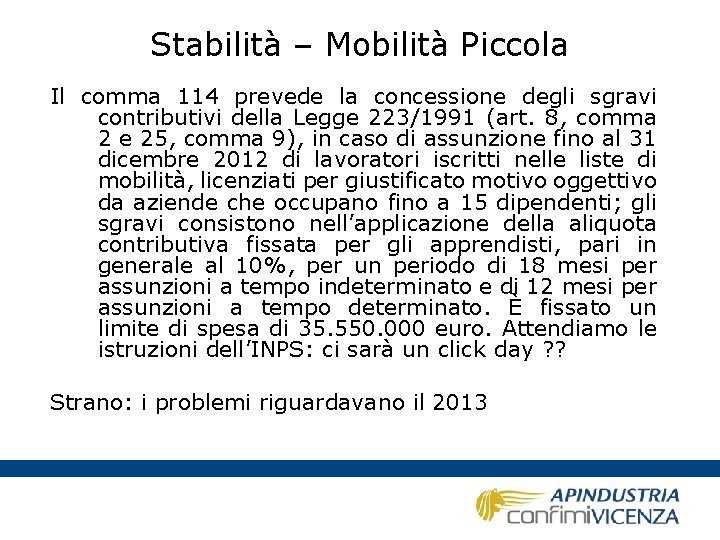 Stabilità – Mobilità Piccola

Il comma 114 prevede la concessione degli sgravi contributivi della Legge 223/1991 (art. 8, comma 2 e 25, comma 9), in caso di assunzione fino al 31 dicembre 2012 di lavoratori iscritti nelle liste di mobilità, licenziati per giustificato motivo oggettivo da aziende che occupano fino a 15 dipendenti; gli sgravi consistono nell'applicazione della aliquota contributiva fissata per gli apprendisti, pari in generale al 10%, per un periodo di 18 mesi per assunzioni a tempo indeterminato e di 12 mesi per assunzioni a tempo determinato. È fissato un limite di spesa di 35.550.000 euro. Attendiamo le istruzioni dell'INPS: ci sarà un click day ??

Strano: i problemi riguardavano il 2013

APINDUSTRIA
confimiVICENZA